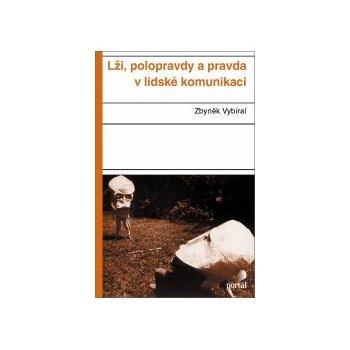 Lži, polopravdy a pravda v lidské komunikaci

Zbyněk Vybíral

portál